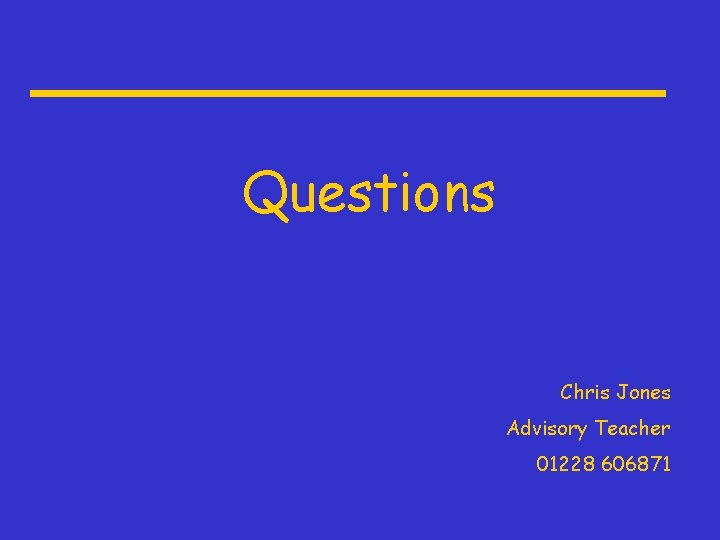 Questions

Chris Jones

Advisory Teacher

01228 606871